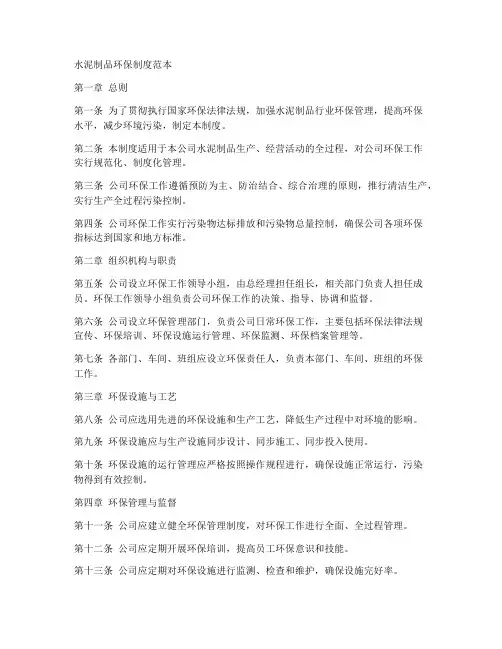 水泥制品环保制度范本

第一章 总则

第一条 为了贯彻执行国家环保法律法规，加强水泥制品行业环保管理，提高环保水平，减少环境污染，制定本制度。

第二条 本制度适用于本公司水泥制品生产、经营活动的全过程，对公司环保工作实行规范化、制度化管理。

第三条 公司环保工作遵循预防为主、防治结合、综合治理的原则，推行清洁生产，实行生产全过程污染控制。

第四条 公司环保工作实行污染物达标排放和污染物总量控制，确保公司各项环保指标达到国家和地方标准。

第二章 组织机构与职责

第五条 公司设立环保工作领导小组，由总经理担任组长，相关部门负责人担任成员，环保工作领导小组负责公司环保工作的决策、指导、协调和监督。

第六条 公司设立环保管理部门，负责公司日常环保工作，主要包括环保法律法规宣传、环保培训、环保设施运行管理、环保监测、环保档案管理等。

第七条 各部门、车间、班组应设立环保责任人，负责本部门、车间、班组的环保工作。

第三章 环保设施与工艺

第八条 公司应选用先进的环保设施和生产工艺，降低生产过程中对环境的影响。

第九条 环保设施应与生产设施同步设计、同步施工、同步投入使用。

第十条 环保设施的运行管理应严格按照操作规程进行，确保设施正常运行，污染物得到有效控制。

第四章 环保管理与监督

第十一条 公司应建立健全环保管理制度，对环保工作进行全面、全过程管理。

第十二条 公司应定期开展环保培训，提高员工环保意识和技能。

第十三条 公司应定期对环保设施进行监测、检查和维护，确保设施完好率。